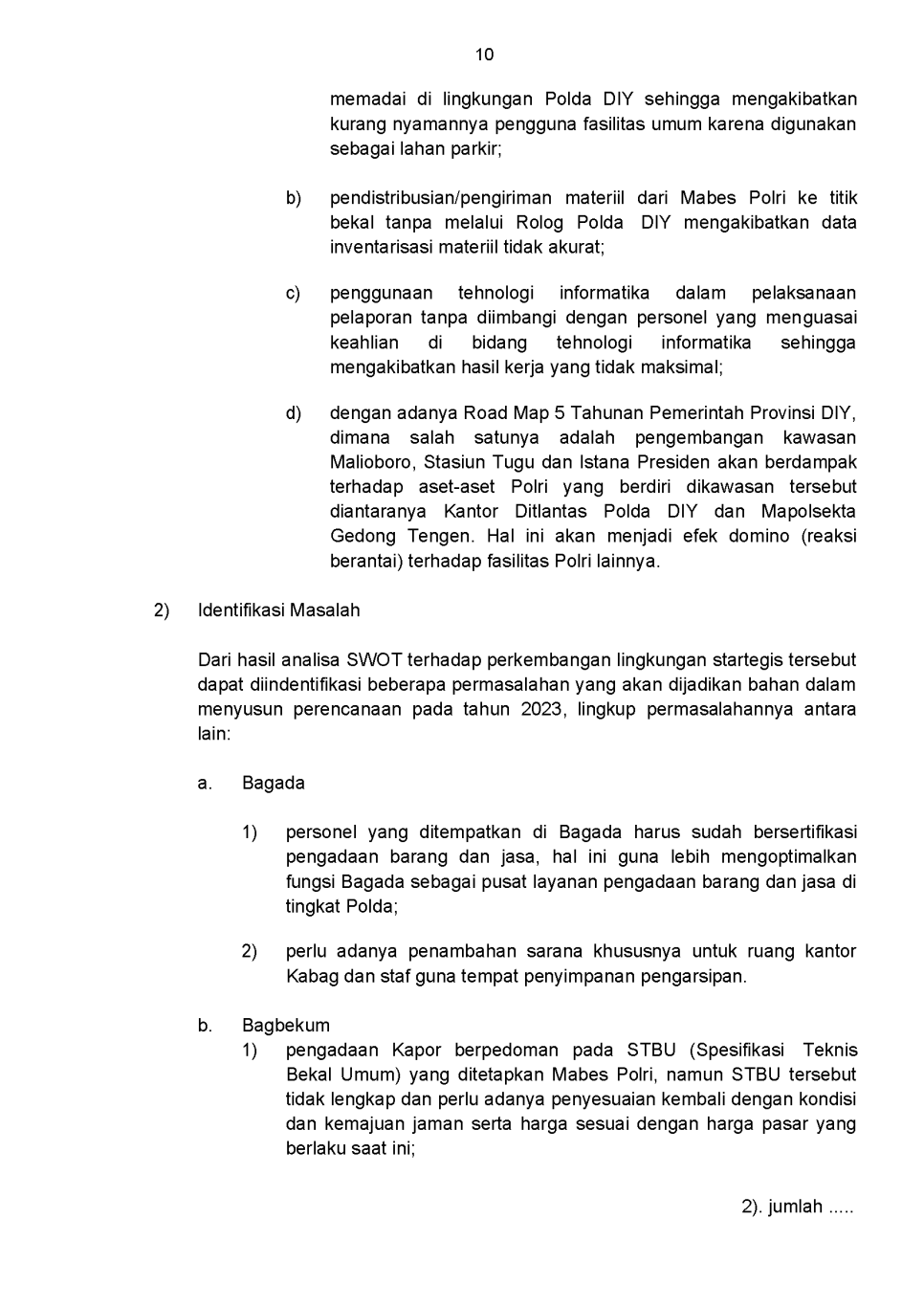 10

memadai di lingkungan Polda DIY sehingga mengakibatkan kurang nyamannya pengguna fasilitas umum karena digunakan sebagai lahan parkir;

b) pendistribusian/pengiriman materiil dari Mabes Polri ke titik bekal tanpa melalui Rolog Polda DIY mengakibatkan data inventarisasi materiil tidak akurat;

c) penggunaan tehnologi informatika dalam pelaksanaan pelaporan tanpa diimbangi dengan personel yang menguasai keahlian di bidang tehnologi informatika sehingga mengakibatkan hasil kerja yang tidak maksimal;

d) dengan adanya Road Map 5 Tahunan Pemerintah Provinsi DIY, dimana salah satunya adalah pengembangan kawasan Malioboro, Stasiun Tugu dan Istana Presiden akan berdampak terhadap aset-aset Polri yang berdiri dikawasan tersebut diantaranya Kantor Ditlantas Polda DIY dan Mapolsekta Gedong Tengen. Hal ini akan menjadi efek domino (reaksi berantai) terhadap fasilitas Polri lainnya.

2) Identifikasi Masalah

Dari hasil analisa SWOT terhadap perkembangan lingkungan startegis tersebut dapat diindentifikasi beberapa permasalahan yang akan dijadikan bahan dalam menyusun perencanaan pada tahun 2023, lingkup permasalahannya antara lain:

a. Bagada

1) personel yang ditempatkan di Bagada harus sudah bersertifikasi pengadaan barang dan jasa, hal ini guna lebih mengoptimalkan fungsi Bagada sebagai pusat layanan pengadaan barang dan jasa di tingkat Polda;

2) perlu adanya penambahan sarana khususnya untuk ruang kantor Kabag dan staf guna tempat penyimpanan pengarsipan.

b. Bagbekum

1) pengadaan Kapor berpedoman pada STBU (Spesifikasi Teknis Bekal Umum) yang ditetapkan Mabes Polri, namun STBU tersebut tidak lengkap dan perlu adanya penyesuaian kembali dengan kondisi dan kemajuan jaman serta harga sesuai dengan harga pasar yang berlaku saat ini;

2). jumlah .....